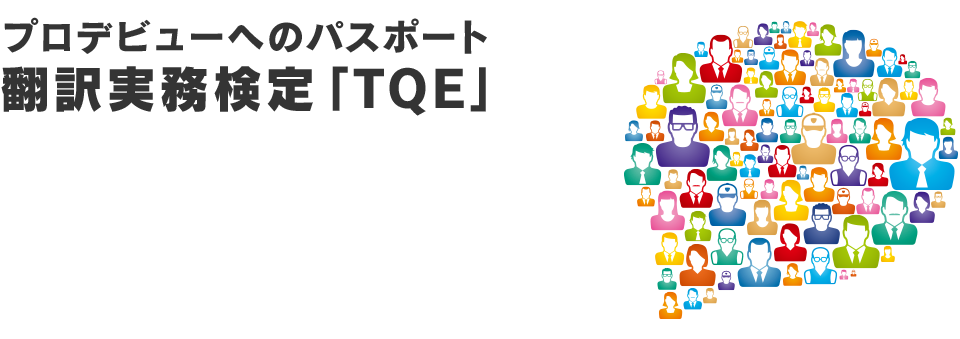 プロデビューへのパスポート
翻訳実務検定「TQE」